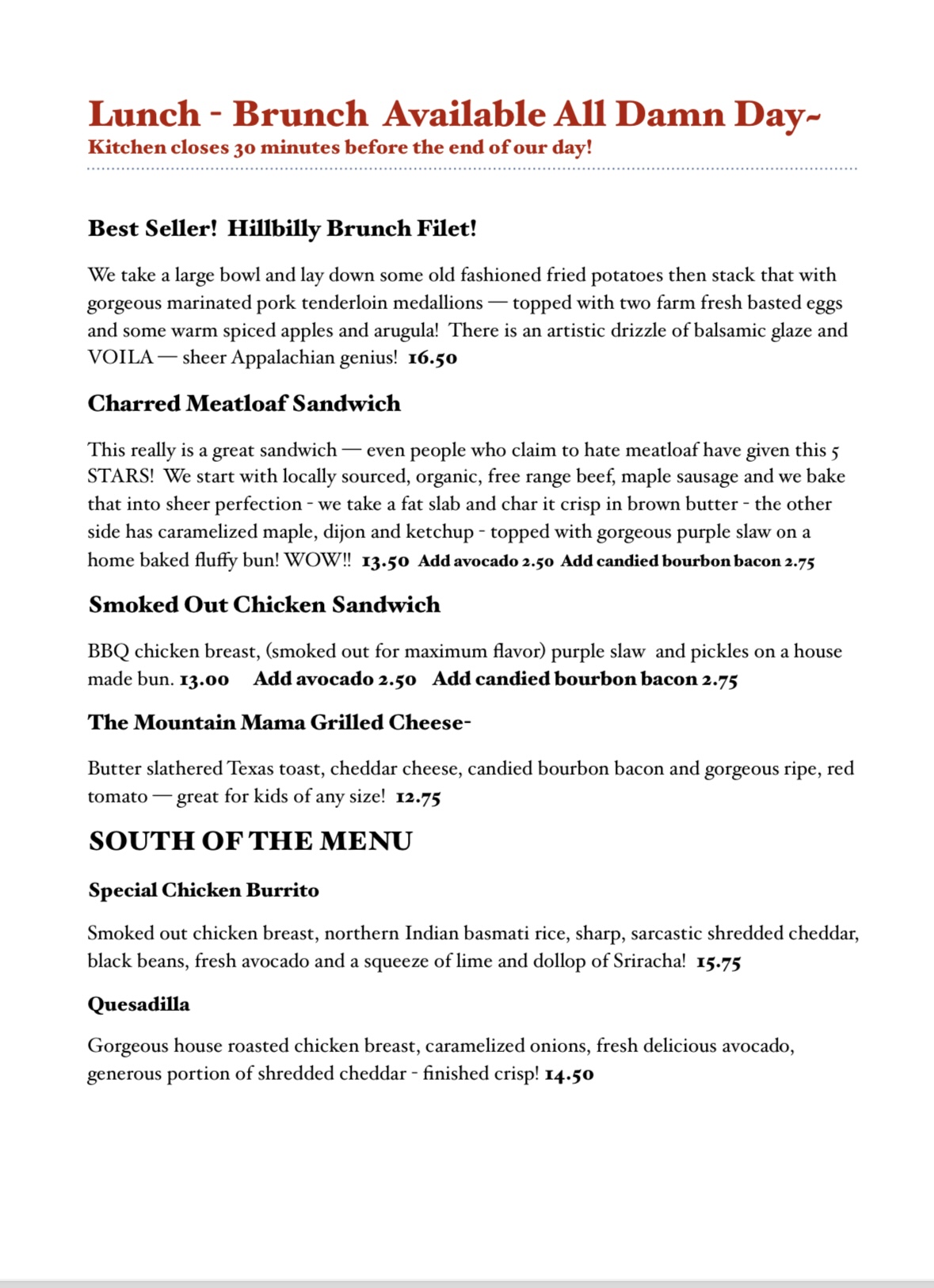 Lunch - Brunch  Available All Damn Day~
Kitchen closes 30 minutes before the end of our day!

Best Seller!  Hillbilly Brunch Filet!

We take a large bowl and lay down some old fashioned fried potatoes then stack that with gorgeous marinated pork tenderloin medallions — topped with two farm fresh basted eggs and some warm spiced apples and arugula!  There is an artistic drizzle of balsamic glaze and VOILA — sheer Appalachian genius!  16.50

Charred Meatloaf Sandwich

This really is a great sandwich — even people who claim to hate meatloaf have given this 5 STARS!  We start with locally sourced, organic, free range beef, maple sausage and we bake that into sheer perfection - we take a fat slab and char it crisp in brown butter - the other side has caramelized maple, dijon and ketchup - topped with gorgeous purple slaw on a home baked fluffy bun! WOW!!  13.50  Add avocado 2.50  Add candied bourbon bacon 2.75

Smoked Out Chicken Sandwich

BBQ chicken breast, (smoked out for maximum flavor) purple slaw  and pickles on a house made bun. 13.00     Add avocado 2.50    Add candied bourbon bacon 2.75

The Mountain Mama Grilled Cheese-

Butter slathered Texas toast, cheddar cheese, candied bourbon bacon and gorgeous ripe, red tomato — great for kids of any size!  12.75

SOUTH OF THE MENU

Special Chicken Burrito

Smoked out chicken breast, northern Indian basmati rice, sharp, sarcastic shredded cheddar, black beans, fresh avocado and a squeeze of lime and dollop of Sriracha!  15.75

Quesadilla

Gorgeous house roasted chicken breast, caramelized onions, fresh delicious avocado, generous portion of shredded cheddar - finished crisp! 14.50